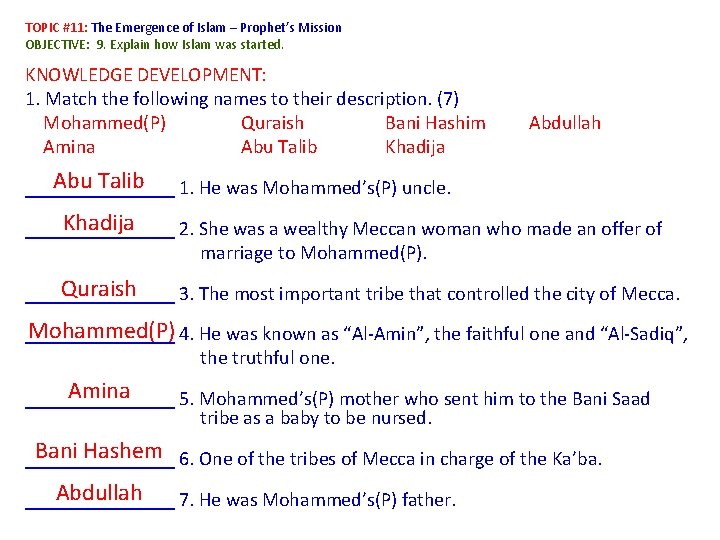 TOPIC #11: The Emergence of Islam – Prophet's Mission
OBJECTIVE: 9. Explain how Islam was started.

KNOWLEDGE DEVELOPMENT:
1. Match the following names to their description. (7)

Mohammed(P) Quraish Bani Hashim Abdullah
Amina Abu Talib Khadija

Abu Talib 1. He was Mohammed's(P) uncle.

Khadija 2. She was a wealthy Meccan woman who made an offer of marriage to Mohammed(P).

Quraish 3. The most important tribe that controlled the city of Mecca.

Mohammed(P) 4. He was known as "Al-Amin", the faithful one and "Al-Sadiq", the truthful one.

Amina 5. Mohammed's(P) mother who sent him to the Bani Saad tribe as a baby to be nursed.

Bani Hashem 6. One of the tribes of Mecca in charge of the Ka'ba.

Abdullah 7. He was Mohammed's(P) father.